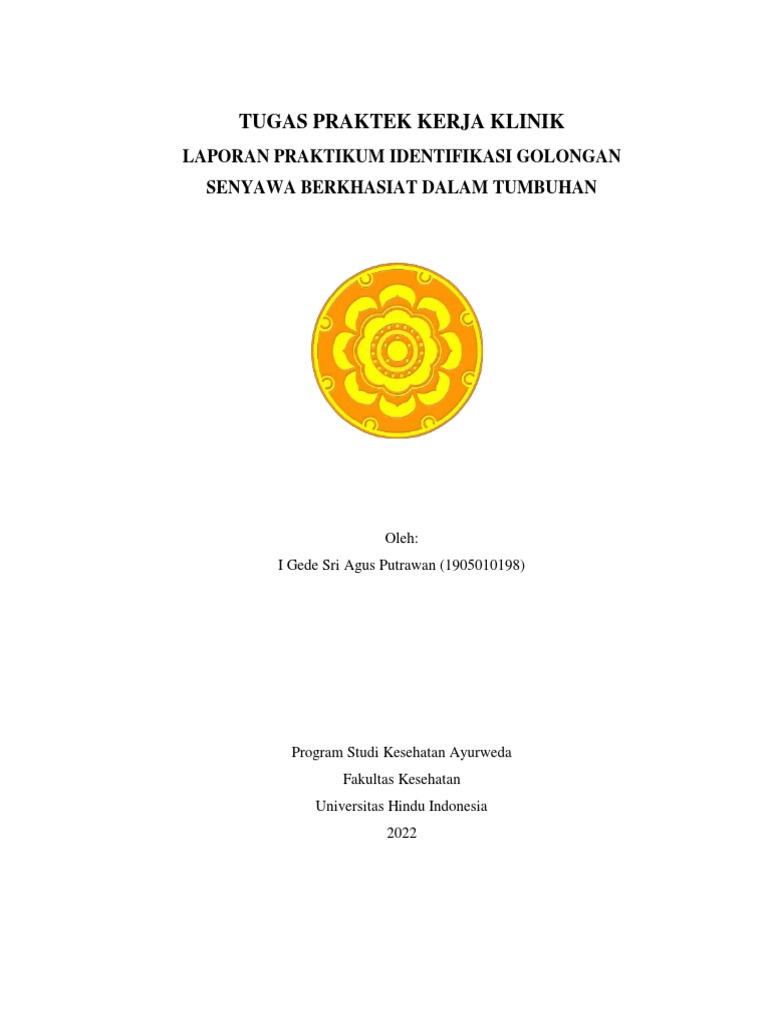 TUGAS PRAKTEK KERJA KLINIK

LAPORAN PRAKTIKUM IDENTIFIKASI GOLONGAN SENYAWA BERKHASIAT DALAM TUMBUHAN

Oleh:
I Gede Sri Agus Putrawan (1905010198)

Program Studi Kesehatan Ayurweda
Fakultas Kesehatan
Universitas Hindu Indonesia
2022